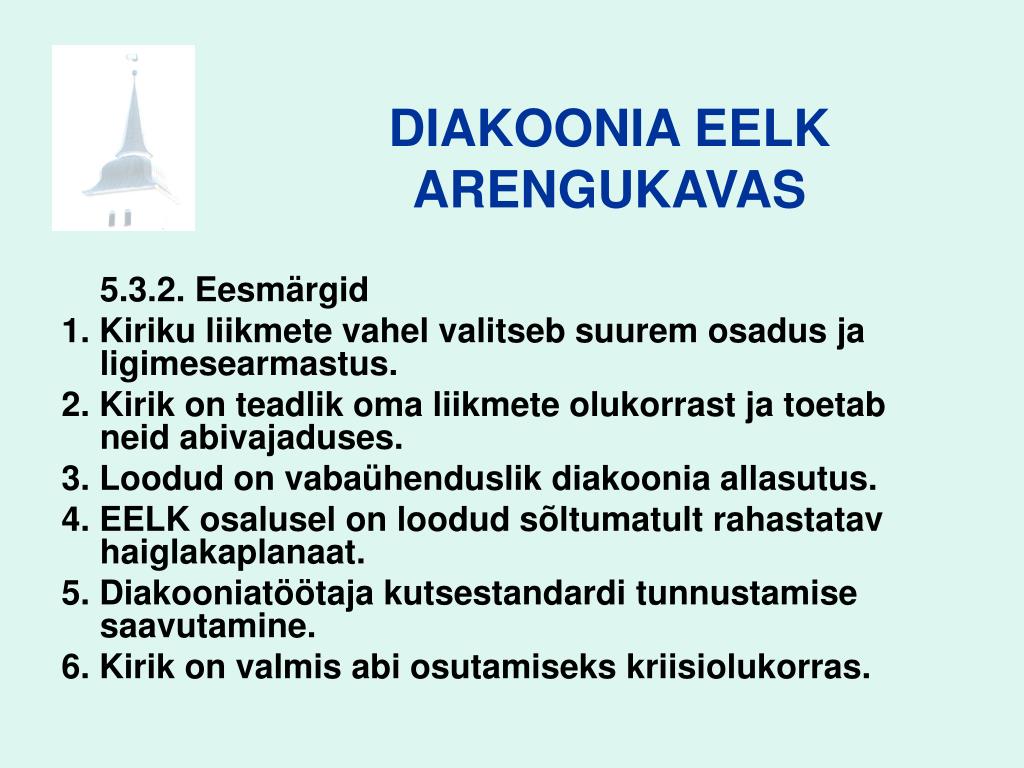 DIAKOONIA EELK ARENGUKAVAS

5.3.2. Eesmärgid

1. Kiriku liikmete vahel valitseb suurem osadus ja ligimesearmastus.
2. Kirik on teadlik oma liikmete olukorrast ja toetab neid abivajaduses.
3. Loodud on vabaühenduslik diakoonia allasutus.
4. EELK osalusel on loodud sõltumatult rahastatav haiglakaplanaat.
5. Diakooniatöötaja kutsestandardi tunnustamise saavutamine.
6. Kirik on valmis abi osutamiseks kriisiolukorras.